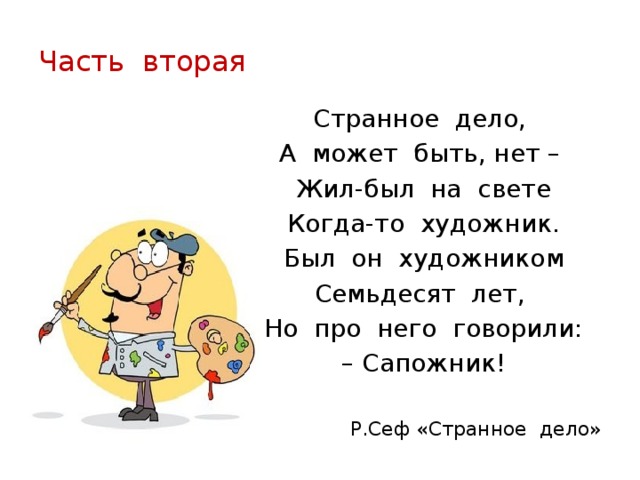 Часть вторая

Странное дело,
А может быть, нет –
Жил-был на свете
Когда-то художник.
Был он художником
Семьдесят лет,
Но про него говорили:
– Сапожник!

Р.Сеф «Странное дело»